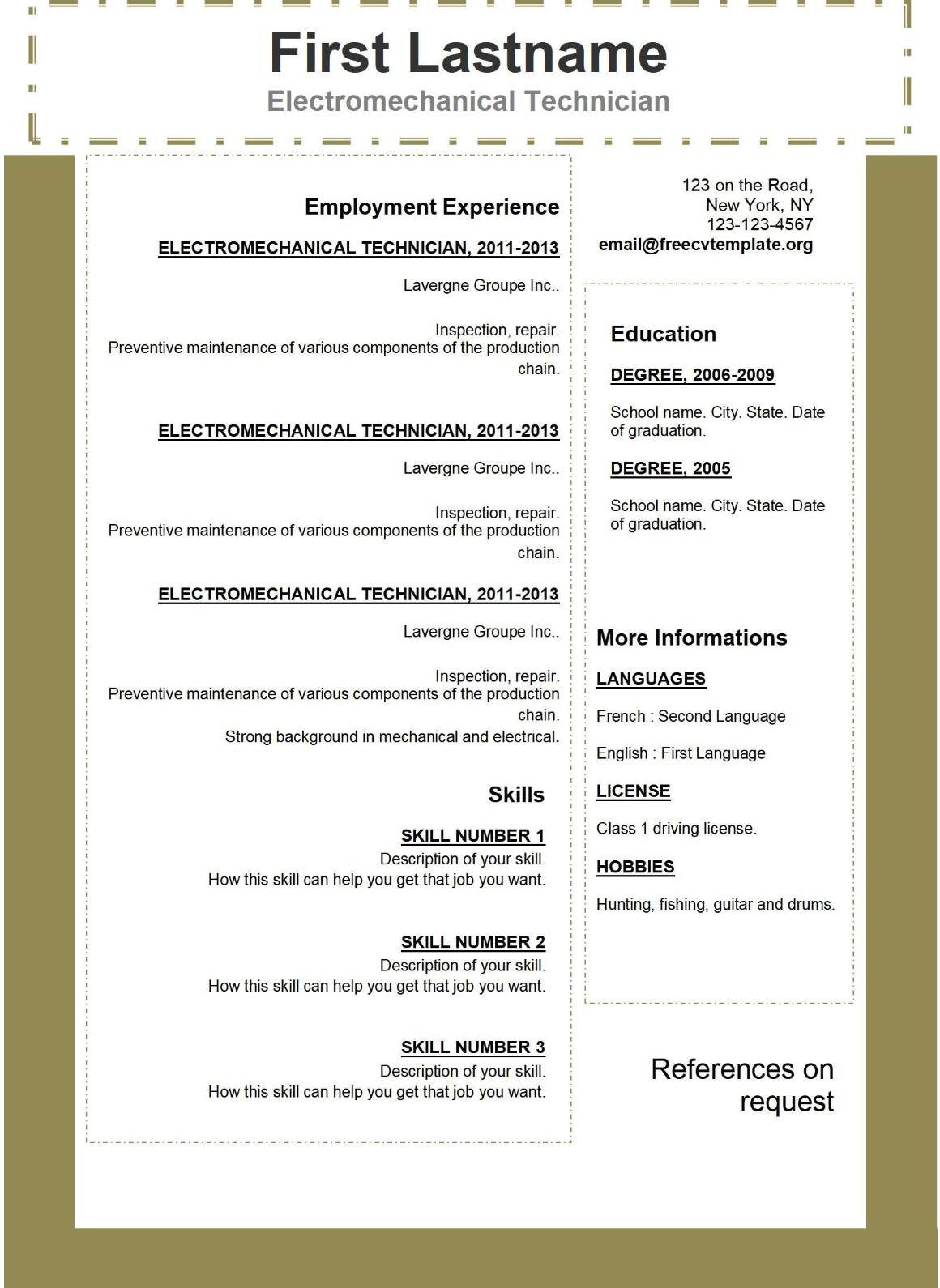 First Lastname
Electromechanical Technician

Employment Experience

ELECTROMECHANICAL TECHNICIAN, 2011-2013

Lavergne Groupe Inc..

Inspection, repair.
Preventive maintenance of various components of the production chain.

ELECTROMECHANICAL TECHNICIAN, 2011-2013

Lavergne Groupe Inc..

Inspection, repair.
Preventive maintenance of various components of the production chain.

ELECTROMECHANICAL TECHNICIAN, 2011-2013

Lavergne Groupe Inc..

Inspection, repair.
Preventive maintenance of various components of the production chain.
Strong background in mechanical and electrical.

Skills

SKILL NUMBER 1
Description of your skill.
How this skill can help you get that job you want.

SKILL NUMBER 2
Description of your skill.
How this skill can help you get that job you want.

SKILL NUMBER 3
Description of your skill.
How this skill can help you get that job you want.

123 on the Road,
New York, NY
123-123-4567
email@freecvtemplate.org

Education

DEGREE, 2006-2009

School name. City. State. Date of graduation.

DEGREE, 2005

School name. City. State. Date of graduation.

More Informations

LANGUAGES

French : Second Language

English : First Language

LICENSE

Class 1 driving license.

HOBBIES

Hunting, fishing, guitar and drums.

References on request